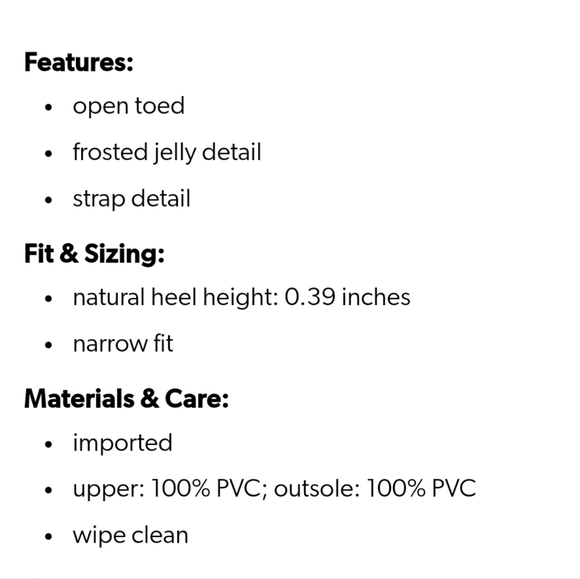 Features:

• open toed
• frosted jelly detail
• strap detail

Fit & Sizing:

• natural heel height: 0.39 inches
• narrow fit

Materials & Care:

• imported
• upper: 100% PVC; outsole: 100% PVC
• wipe clean